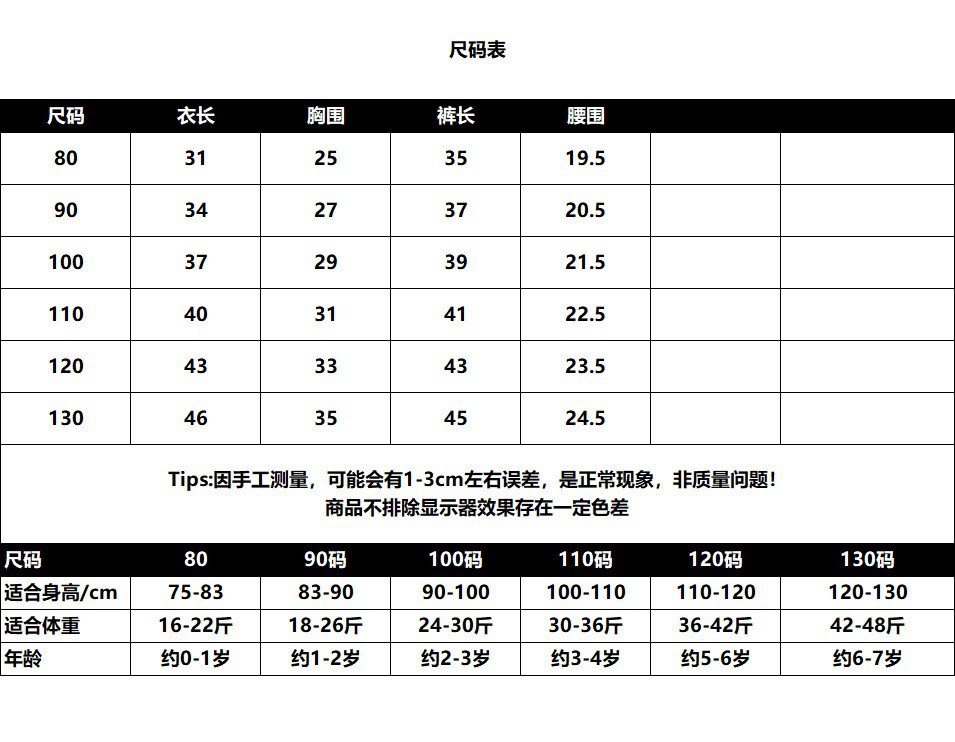 尺码表

| 尺码 | 衣长 | 胸围 | 裤长 | 腰围 | | |
|---|---|---|---|---|---|---|
| 80 | 31 | 25 | 35 | 19.5 | | |
| 90 | 34 | 27 | 37 | 20.5 | | |
| 100 | 37 | 29 | 39 | 21.5 | | |
| 110 | 40 | 31 | 41 | 22.5 | | |
| 120 | 43 | 33 | 43 | 23.5 | | |
| 130 | 46 | 35 | 45 | 24.5 | | |

Tips:因手工测量，可能会有1-3cm左右误差，是正常现象，非质量问题！
商品不排除显示器效果存在一定色差

| 尺码 | 80 | 90码 | 100码 | 110码 | 120码 | 130码 |
|---|---|---|---|---|---|---|
| 适合身高/cm | 75-83 | 83-90 | 90-100 | 100-110 | 110-120 | 120-130 |
| 适合体重 | 16-22斤 | 18-26斤 | 24-30斤 | 30-36斤 | 36-42斤 | 42-48斤 |
| 年龄 | 约0-1岁 | 约1-2岁 | 约2-3岁 | 约3-4岁 | 约5-6岁 | 约6-7岁 |